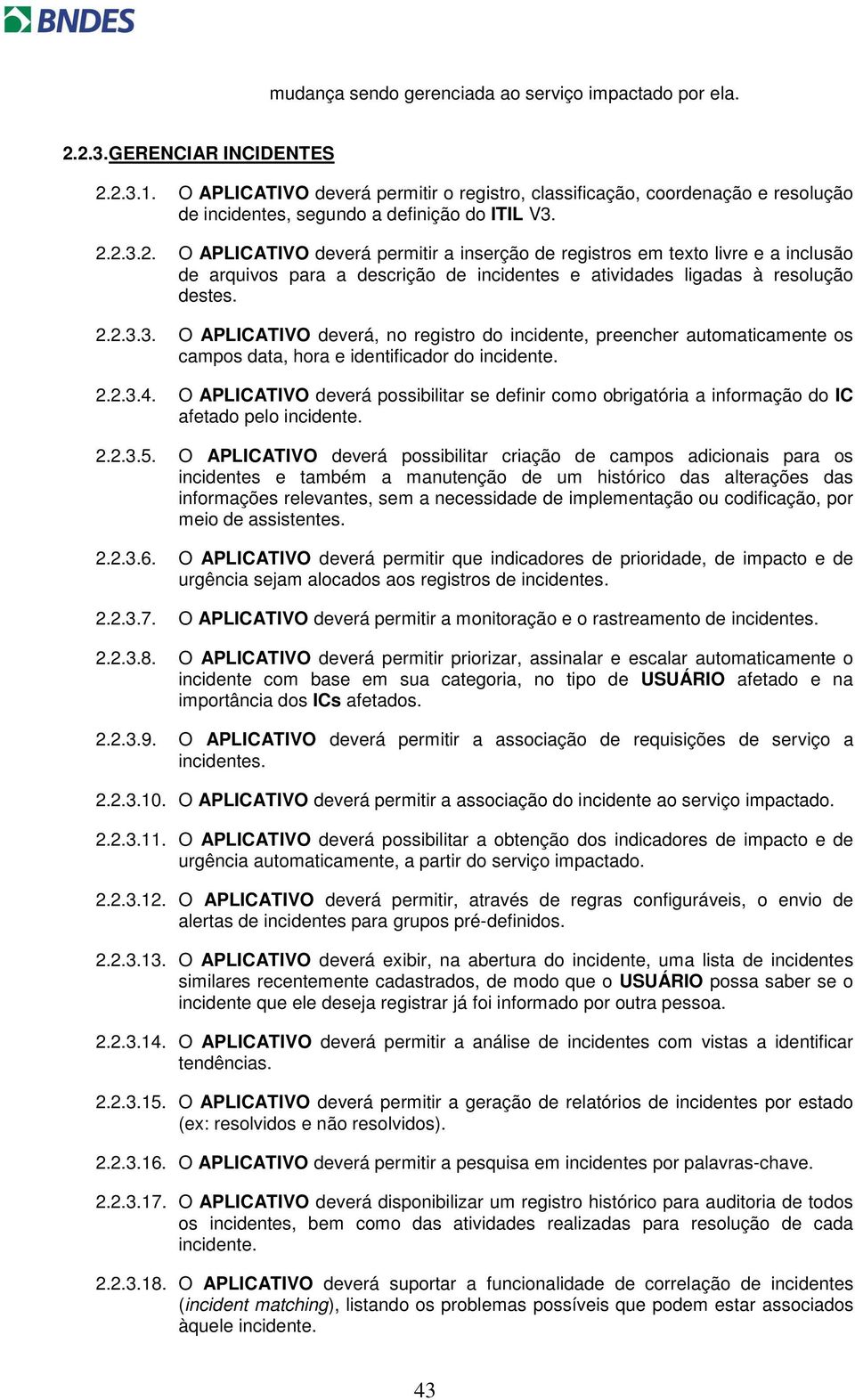 BNDES

mudança sendo gerenciada ao serviço impactado por ela.

2.2.3. GERENCIAR INCIDENTES

2.2.3.1. O APLICATIVO deverá permitir o registro, classificação, coordenação e resolução de incidentes, segundo a definição do ITIL V3.

2.2.3.2. O APLICATIVO deverá permitir a inserção de registros em texto livre e a inclusão de arquivos para a descrição de incidentes e atividades ligadas à resolução destes.

2.2.3.3. O APLICATIVO deverá, no registro do incidente, preencher automaticamente os campos data, hora e identificador do incidente.

2.2.3.4. O APLICATIVO deverá possibilitar se definir como obrigatória a informação do IC afetado pelo incidente.

2.2.3.5. O APLICATIVO deverá possibilitar criação de campos adicionais para os incidentes e também a manutenção de um histórico das alterações das informações relevantes, sem a necessidade de implementação ou codificação, por meio de assistentes.

2.2.3.6. O APLICATIVO deverá permitir que indicadores de prioridade, de impacto e de urgência sejam alocados aos registros de incidentes.

2.2.3.7. O APLICATIVO deverá permitir a monitoração e o rastreamento de incidentes.

2.2.3.8. O APLICATIVO deverá permitir priorizar, assinalar e escalar automaticamente o incidente com base em sua categoria, no tipo de USUÁRIO afetado e na importância dos ICs afetados.

2.2.3.9. O APLICATIVO deverá permitir a associação de requisições de serviço a incidentes.

2.2.3.10. O APLICATIVO deverá permitir a associação do incidente ao serviço impactado.

2.2.3.11. O APLICATIVO deverá possibilitar a obtenção dos indicadores de impacto e de urgência automaticamente, a partir do serviço impactado.

2.2.3.12. O APLICATIVO deverá permitir, através de regras configuráveis, o envio de alertas de incidentes para grupos pré-definidos.

2.2.3.13. O APLICATIVO deverá exibir, na abertura do incidente, uma lista de incidentes similares recentemente cadastrados, de modo que o USUÁRIO possa saber se o incidente que ele deseja registrar já foi informado por outra pessoa.

2.2.3.14. O APLICATIVO deverá permitir a análise de incidentes com vistas a identificar tendências.

2.2.3.15. O APLICATIVO deverá permitir a geração de relatórios de incidentes por estado (ex: resolvidos e não resolvidos).

2.2.3.16. O APLICATIVO deverá permitir a pesquisa em incidentes por palavras-chave.

2.2.3.17. O APLICATIVO deverá disponibilizar um registro histórico para auditoria de todos os incidentes, bem como das atividades realizadas para resolução de cada incidente.

2.2.3.18. O APLICATIVO deverá suportar a funcionalidade de correlação de incidentes (incident matching), listando os problemas possíveis que podem estar associados àquele incidente.

43